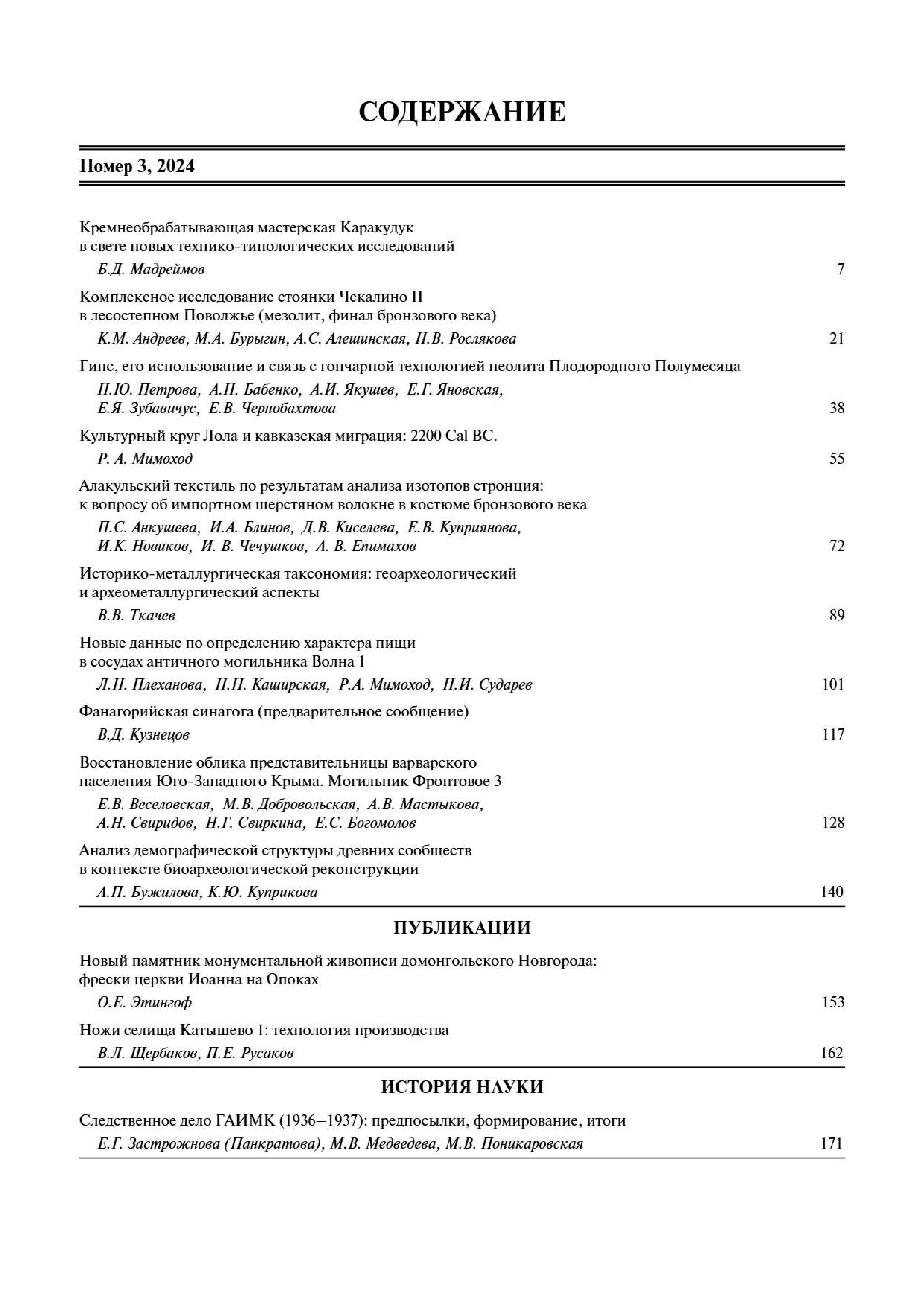 СОДЕРЖАНИЕ

Номер 3, 2024

Кремнеобрабатывающая мастерская Каракудук в свете новых технико-типологических исследований

Б.Д. Мадреймов 7

Комплексное исследование стоянки Чекалино II в лесостепном Поволжье (мезолит, финал бронзового века)

К.М. Андреев, М.А. Бурыгин, А.С. Алешинская, Н.В. Рослякова 21

Гипс, его использование и связь с гончарной технологией неолита Плодородного Полумесяца

Н.Ю. Петрова, А.Н. Бабенко, А.И. Якушев, Е.Г. Яновская, Е.Я. Зубавичус, Е.В. Чернобахтова 38

Культурный круг Лола и кавказская миграция: 2200 Cal BC.

Р. А. Мимоход 55

Алакульский текстиль по результатам анализа изотопов стронция: к вопросу об импортном шерстяном волокне в костюме бронзового века

П.С. Анкушева, И.А. Блинов, Д.В. Киселева, Е.В. Куприянова, И.К. Новиков, И. В. Чечушков, А. В. Епимахов 72

Историко-металлургическая таксономия: геоархеологический и археометаллургический аспекты

В.В. Ткачев 89

Новые данные по определению характера пищи в сосудах античного могильника Волна 1

Л.Н. Плеханова, Н.Н. Каширская, Р.А. Мимоход, Н.И. Сударев 101

Фанагорийская синагога (предварительное сообщение)

В.Д. Кузнецов 117

Восстановление облика представительницы варварского населения Юго-Западного Крыма. Могильник Фронтовое 3

Е.В. Веселовская, М.В. Добровольская, А.В. Мастыкова, А.Н. Свиридов, Н.Г. Свиркина, Е.С. Богомолов 128

Анализ демографической структуры древних сообществ в контексте биоархеологической реконструкции

А.П. Бужилова, К.Ю. Куприкова 140

ПУБЛИКАЦИИ

Новый памятник монументальной живописи домонгольского Новгорода: фрески церкви Иоанна на Опоках

О.Е. Этингоф 153

Ножи селища Катышево 1: технология производства

В.Л. Щербаков, П.Е. Русаков 162

ИСТОРИЯ НАУКИ

Следственное дело ГАИМК (1936–1937): предпосылки, формирование, итоги

Е.Г. Застрожнова (Панкратова), М.В. Медведева, М.В. Поникаровская 171